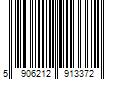 5 906212 913372